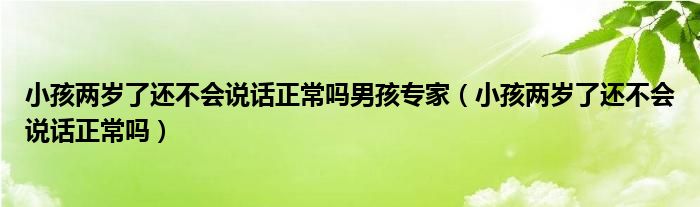 小孩两岁了还不会说话正常吗男孩专家（小孩两岁了还不会说话正常吗）